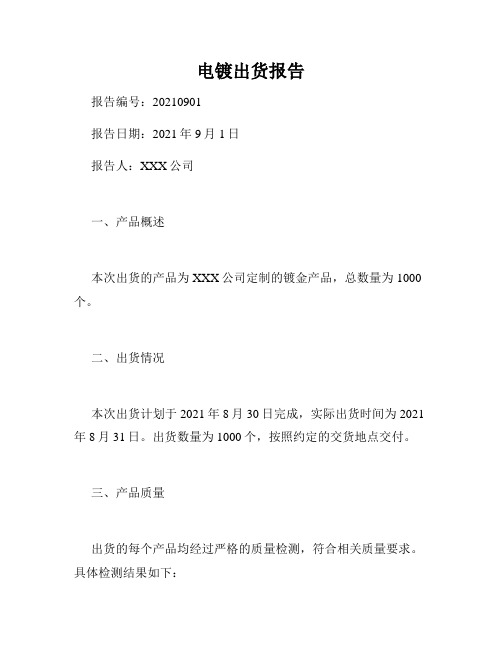 电镀出货报告

报告编号：20210901

报告日期：2021 年 9 月 1 日

报告人：XXX 公司

一、产品概述

本次出货的产品为 XXX 公司定制的镀金产品，总数量为 1000 个。

二、出货情况

本次出货计划于 2021 年 8 月 30 日完成，实际出货时间为 2021 年 8 月 31 日。出货数量为 1000 个，按照约定的交货地点交付。

三、产品质量

出货的每个产品均经过严格的质量检测，符合相关质量要求。具体检测结果如下：